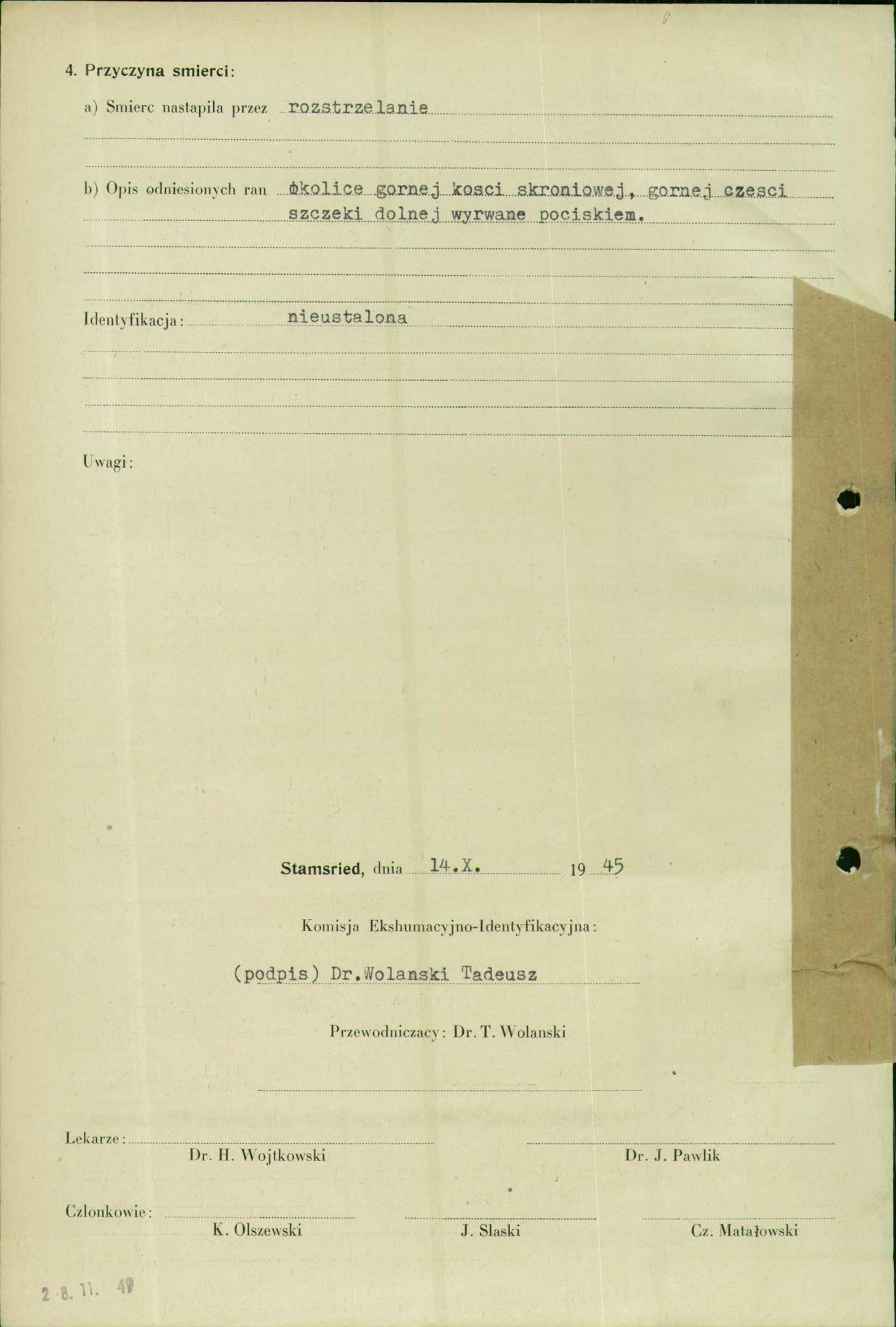 4. Przyczyna smierci:

a) Smierc nastapila przez rozstrzelanie

b) Opis odniesionych ran okolice gornej kosci skroniowej, gornej czesci szczeki dolnej wyrwane pociskiem.

Identyfikacja: nieustalona

Uwagi:

Stamsried, dnia 14.X. 19 45

Komisja Ekshumacyjno-Identyfikacyjna:

(podpis) Dr.Wolanski Tadeusz

Przewodniczacy: Dr. T. Wolanski

Lekarze:
Dr. H. Wojtkowski
Dr. J. Pawlik

Czlonkowie:
K. Olszewski
J. Slaski
Cz. Matałowski

2 8. 11. 49